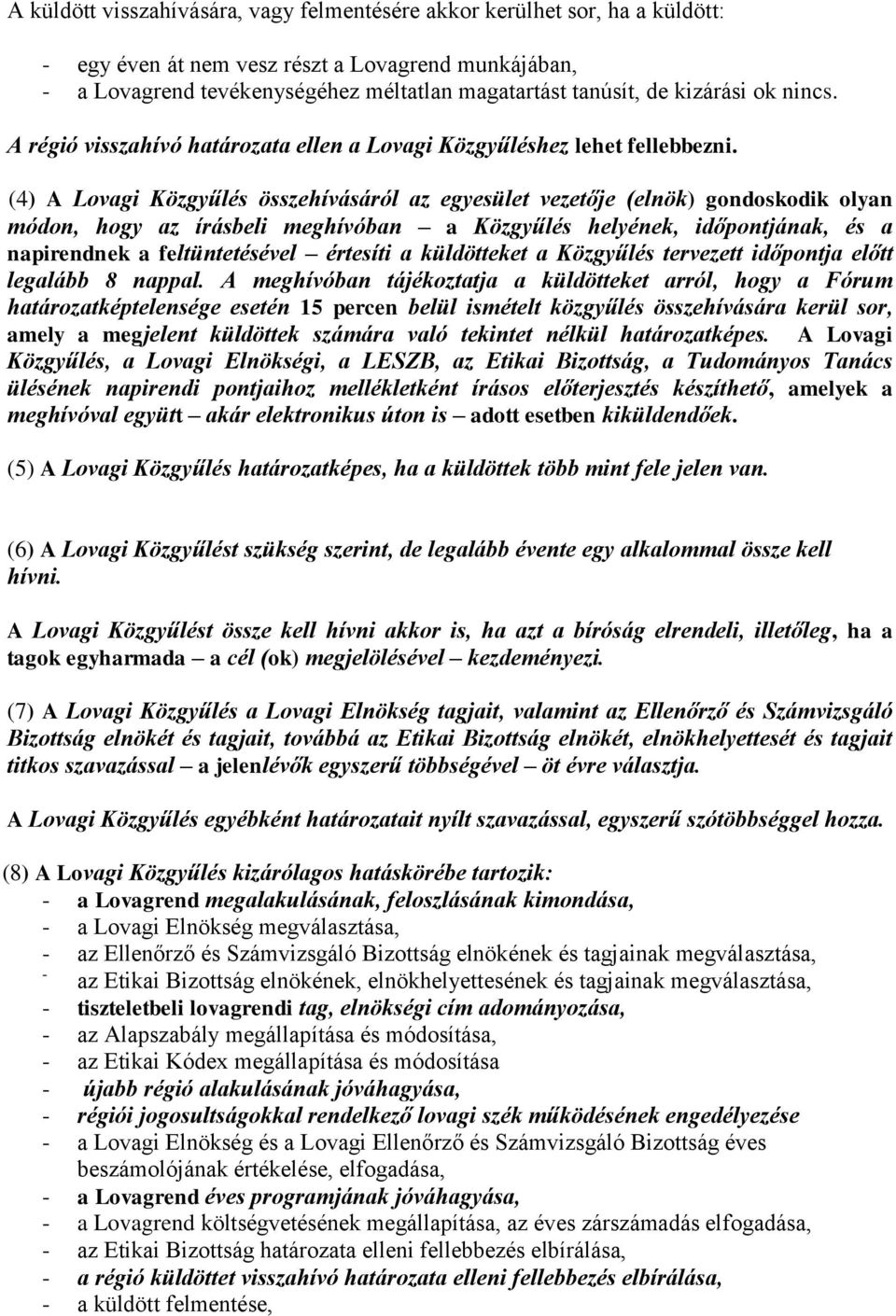 A küldött visszahívására, vagy felmentésére akkor kerülhet sor, ha a küldött:

- egy éven át nem vesz részt a Lovagrend munkájában,
- a Lovagrend tevékenységéhez méltatlan magatartást tanúsít, de kizárási ok nincs.

A régió visszahívó határozata ellen a Lovagi Közgyűléshez lehet fellebbezni.

(4) A Lovagi Közgyűlés összehívásáról az egyesület vezetője (elnök) gondoskodik olyan módon, hogy az írásbeli meghívóban – a Közgyűlés helyének, időpontjának, és a napirendnek a feltüntetésével – értesíti a küldötteket a Közgyűlés tervezett időpontja előtt legalább 8 nappal. A meghívóban tájékoztatja a küldötteket arról, hogy a Fórum határozatképtelensége esetén 15 percen belül ismételt közgyűlés összehívására kerül sor, amely a megjelent küldöttek számára való tekintet nélkül határozatképes. A Lovagi Közgyűlés, a Lovagi Elnökségi, a LESZB, az Etikai Bizottság, a Tudományos Tanács ülésének napirendi pontjaihoz mellékletként írásos előterjesztés készíthető, amelyek a meghívóval együtt – akár elektronikus úton is – adott esetben kiküldendőek.

(5) A Lovagi Közgyűlés határozatképes, ha a küldöttek több mint fele jelen van.

(6) A Lovagi Közgyűlést szükség szerint, de legalább évente egy alkalommal össze kell hívni.

A Lovagi Közgyűlést össze kell hívni akkor is, ha azt a bíróság elrendeli, illetőleg, ha a tagok egyharmada – a cél (ok) megjelölésével – kezdeményezi.

(7) A Lovagi Közgyűlés a Lovagi Elnökség tagjait, valamint az Ellenőrző és Számvizsgáló Bizottság elnökét és tagjait, továbbá az Etikai Bizottság elnökét, elnökhelyettesét és tagjait titkos szavazással – a jelenlévők egyszerű többségével – öt évre választja.

A Lovagi Közgyűlés egyébként határozatait nyílt szavazással, egyszerű szótöbbséggel hozza.

(8) A Lovagi Közgyűlés kizárólagos hatáskörébe tartozik:
- a Lovagrend megalakulásának, feloszlásának kimondása,
- a Lovagi Elnökség megválasztása,
- az Ellenőrző és Számvizsgáló Bizottság elnökének és tagjainak megválasztása,
- az Etikai Bizottság elnökének, elnökhelyettesének és tagjainak megválasztása,
- tiszteletbeli lovagrendi tag, elnökségi cím adományozása,
- az Alapszabály megállapítása és módosítása,
- az Etikai Kódex megállapítása és módosítása
- újabb régió alakulásának jóváhagyása,
- régiói jogosultságokkal rendelkező lovagi szék működésének engedélyezése
- a Lovagi Elnökség és a Lovagi Ellenőrző és Számvizsgáló Bizottság éves beszámolójának értékelése, elfogadása,
- a Lovagrend éves programjának jóváhagyása,
- a Lovagrend költségvetésének megállapítása, az éves zárszámadás elfogadása,
- az Etikai Bizottság határozata elleni fellebbezés elbírálása,
- a régió küldöttet visszahívó határozata elleni fellebbezés elbírálása,
- a küldött felmentése,